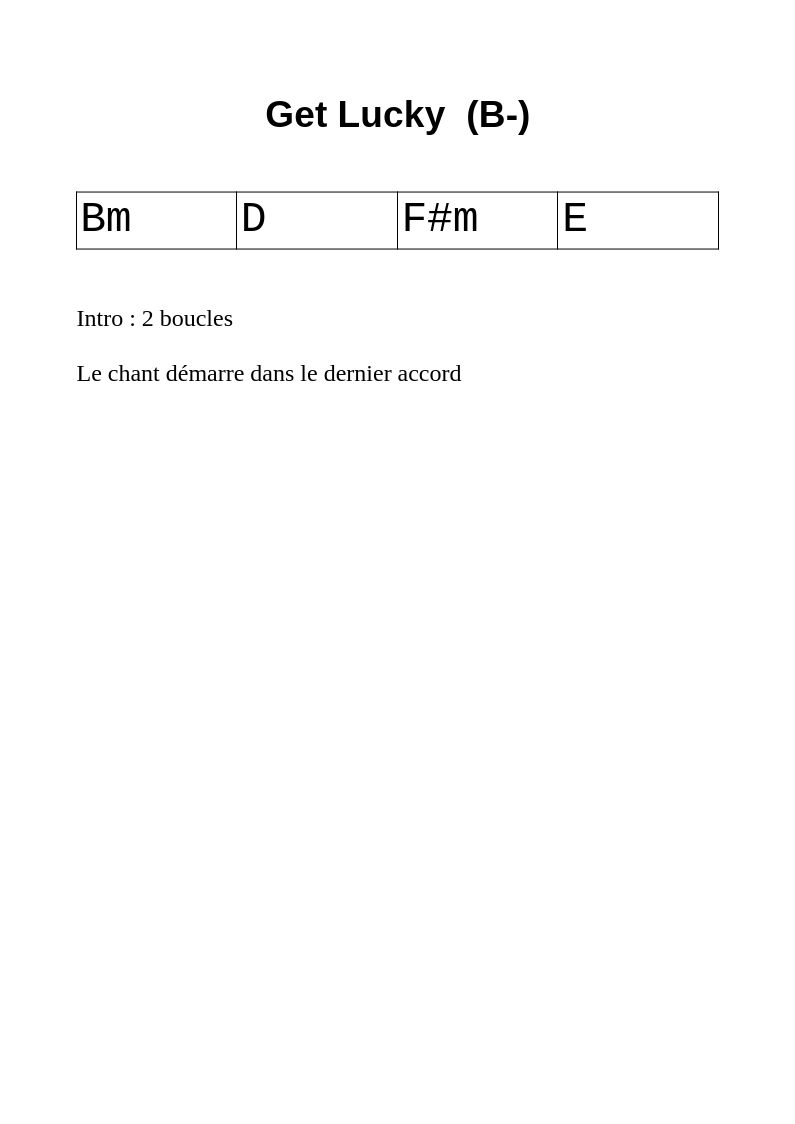 Get Lucky (B-)

| Bm | D | F#m | E |
|---|---|---|---|

Intro : 2 boucles

Le chant démarre dans le dernier accord